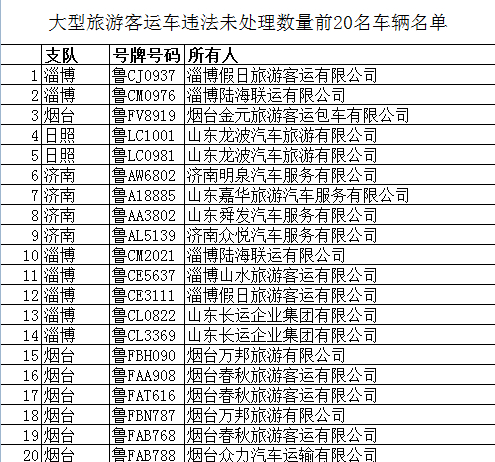 大型旅游客运车违法未处理数量前20名车辆名单

|  | 支队 | 号牌号码 | 所有人 |
|---|---|---|---|
| 1 | 淄博 | 鲁CJ0937 | 淄博假日旅游客运有限公司 |
| 2 | 淄博 | 鲁CM0976 | 淄博陆海联运有限公司 |
| 3 | 烟台 | 鲁FV8919 | 烟台金元旅游客运包车有限公司 |
| 4 | 日照 | 鲁LC1001 | 山东龙波汽车旅游有限公司 |
| 5 | 日照 | 鲁LC0981 | 山东龙波汽车旅游有限公司 |
| 6 | 济南 | 鲁AW6802 | 济南明泉汽车服务有限公司 |
| 7 | 济南 | 鲁A18885 | 山东嘉华旅游汽车服务有限公司 |
| 8 | 济南 | 鲁AA3802 | 山东舜发汽车服务有限公司 |
| 9 | 济南 | 鲁AL5139 | 济南众悦汽车服务有限公司 |
| 10 | 淄博 | 鲁CM2021 | 淄博陆海联运有限公司 |
| 11 | 淄博 | 鲁CE5637 | 淄博山水旅游客运有限公司 |
| 12 | 淄博 | 鲁CE3111 | 淄博假日旅游客运有限公司 |
| 13 | 淄博 | 鲁CL0822 | 山东长运企业集团有限公司 |
| 14 | 淄博 | 鲁CL3369 | 山东长运企业集团有限公司 |
| 15 | 烟台 | 鲁FBH090 | 烟台万邦旅游有限公司 |
| 16 | 烟台 | 鲁FAA908 | 烟台春秋旅游客运有限公司 |
| 17 | 烟台 | 鲁FAT616 | 烟台春秋旅游客运有限公司 |
| 18 | 烟台 | 鲁FBN787 | 烟台万邦旅游有限公司 |
| 19 | 烟台 | 鲁FAB768 | 烟台春秋旅游客运有限公司 |
| 20 | 烟台 | 鲁FAB788 | 烟台众力汽车运输有限公司 |